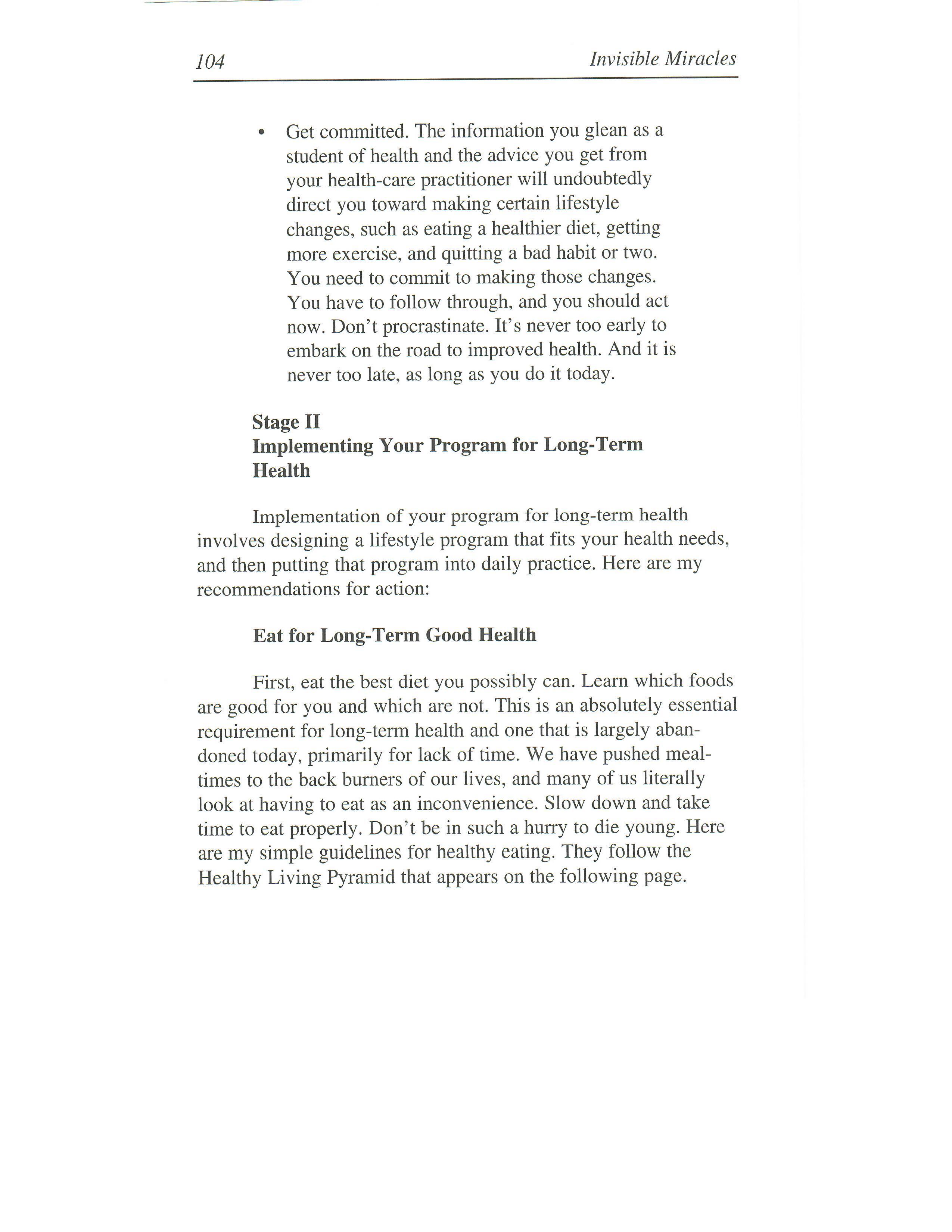 104 Invisible Miracles

• Get committed. The information you glean as a student of health and the advice you get from your health-care practitioner will undoubtedly direct you toward making certain lifestyle changes, such as eating a healthier diet, getting more exercise, and quitting a bad habit or two. You need to commit to making those changes. You have to follow through, and you should act now. Don't procrastinate. It's never too early to embark on the road to improved health. And it is never too late, as long as you do it today.

Stage II
Implementing Your Program for Long-Term Health

Implementation of your program for long-term health involves designing a lifestyle program that fits your health needs, and then putting that program into daily practice. Here are my recommendations for action:

Eat for Long-Term Good Health

First, eat the best diet you possibly can. Learn which foods are good for you and which are not. This is an absolutely essential requirement for long-term health and one that is largely abandoned today, primarily for lack of time. We have pushed mealtimes to the back burners of our lives, and many of us literally look at having to eat as an inconvenience. Slow down and take time to eat properly. Don't be in such a hurry to die young. Here are my simple guidelines for healthy eating. They follow the Healthy Living Pyramid that appears on the following page.